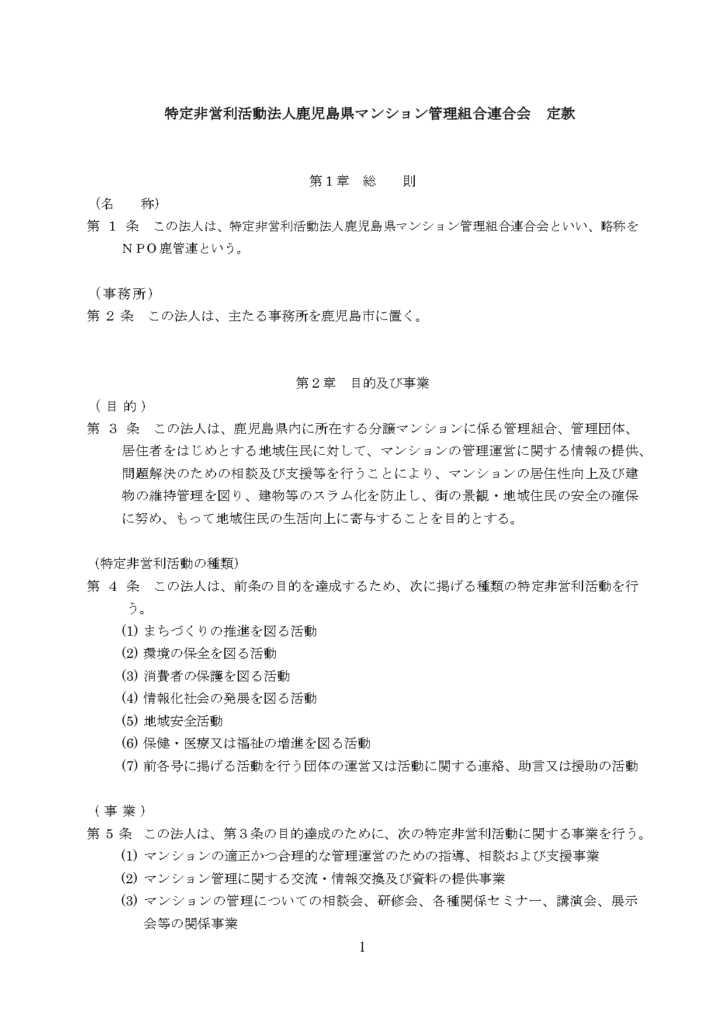 特定非営利活動法人鹿児島県マンション管理組合連合会　定款

第１章　総　　則

（名　　称）
第 １ 条　この法人は、特定非営利活動法人鹿児島県マンション管理組合連合会といい、略称をＮＰＯ鹿管連という。

（事務所）
第 ２ 条　この法人は、主たる事務所を鹿児島市に置く。

第２章　目的及び事業

（ 目 的 ）
第 ３ 条　この法人は、鹿児島県内に所在する分譲マンションに係る管理組合、管理団体、居住者をはじめとする地域住民に対して、マンションの管理運営に関する情報の提供、問題解決のための相談及び支援等を行うことにより、マンションの居住性向上及び建物の維持管理を図り、建物等のスラム化を防止し、街の景観・地域住民の安全の確保に努め、もって地域住民の生活向上に寄与することを目的とする。

（特定非営利活動の種類）
第 ４ 条　この法人は、前条の目的を達成するため、次に掲げる種類の特定非営利活動を行う。
(1) まちづくりの推進を図る活動
(2) 環境の保全を図る活動
(3) 消費者の保護を図る活動
(4) 情報化社会の発展を図る活動
(5) 地域安全活動
(6) 保健・医療又は福祉の増進を図る活動
(7) 前各号に掲げる活動を行う団体の運営又は活動に関する連絡、助言又は援助の活動

（ 事 業 ）
第 ５ 条　この法人は、第３条の目的達成のために、次の特定非営利活動に関する事業を行う。
(1) マンションの適正かつ合理的な管理運営のための指導、相談および支援事業
(2) マンション管理に関する交流・情報交換及び資料の提供事業
(3) マンションの管理についての相談会、研修会、各種関係セミナー、講演会、展示会等の関係事業

1